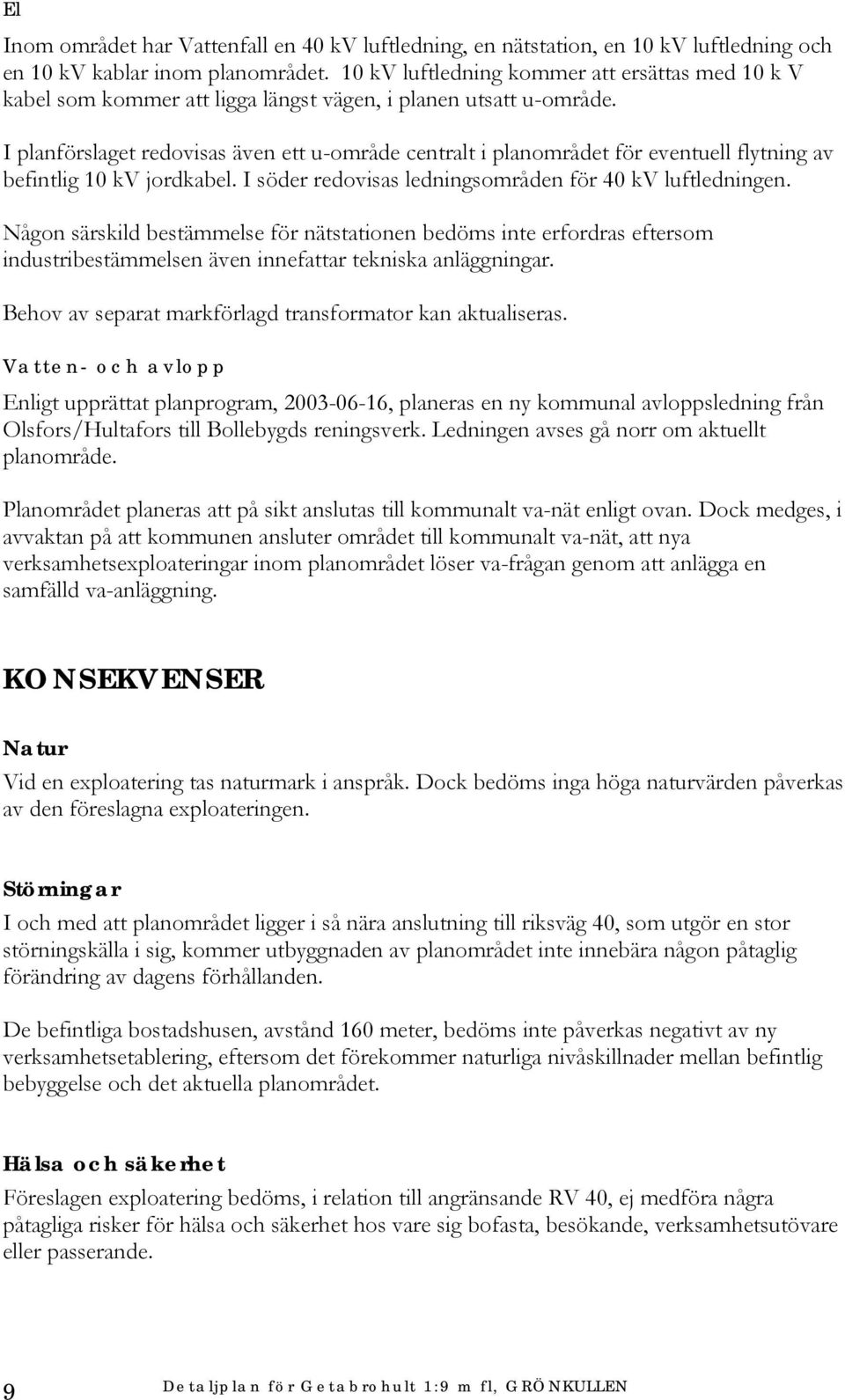 El

Inom området har Vattenfall en 40 kV luftledning, en nätstation, en 10 kV luftledning och en 10 kV kablar inom planområdet. 10 kV luftledning kommer att ersättas med 10 k V kabel som kommer att ligga längst vägen, i planen utsatt u-område.

I planförslaget redovisas även ett u-område centralt i planområdet för eventuell flytning av befintlig 10 kV jordkabel. I söder redovisas ledningsområden för 40 kV luftledningen.

Någon särskild bestämmelse för nätstationen bedöms inte erfordras eftersom industribestämmelsen även innefattar tekniska anläggningar.

Behov av separat markförlagd transformator kan aktualiseras.

Vatten- och avlopp

Enligt upprättat planprogram, 2003-06-16, planeras en ny kommunal avloppsledning från Olsfors/Hultafors till Bollebygds reningsverk. Ledningen avses gå norr om aktuellt planområde.

Planområdet planeras att på sikt anslutas till kommunalt va-nät enligt ovan. Dock medges, i avvaktan på att kommunen ansluter området till kommunalt va-nät, att nya verksamhetsexploateringar inom planområdet löser va-frågan genom att anlägga en samfälld va-anläggning.

KONSEKVENSER

Natur
Vid en exploatering tas naturmark i anspråk. Dock bedöms inga höga naturvärden påverkas av den föreslagna exploateringen.

Störningar
I och med att planområdet ligger i så nära anslutning till riksväg 40, som utgör en stor störningskälla i sig, kommer utbyggnaden av planområdet inte innebära någon påtaglig förändring av dagens förhållanden.

De befintliga bostadshusen, avstånd 160 meter, bedöms inte påverkas negativt av ny verksamhetsetablering, eftersom det förekommer naturliga nivåskillnader mellan befintlig bebyggelse och det aktuella planområdet.

Hälsa och säkerhet
Föreslagen exploatering bedöms, i relation till angränsande RV 40, ej medföra några påtagliga risker för hälsa och säkerhet hos vare sig bofasta, besökande, verksamhetsutövare eller passerande.

9 Detaljplan för Getabrohult 1:9 m fl, GRÖNKULLEN